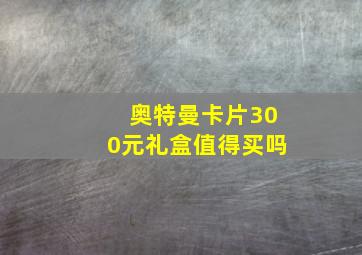 奥特曼卡片300元礼盒值得买吗